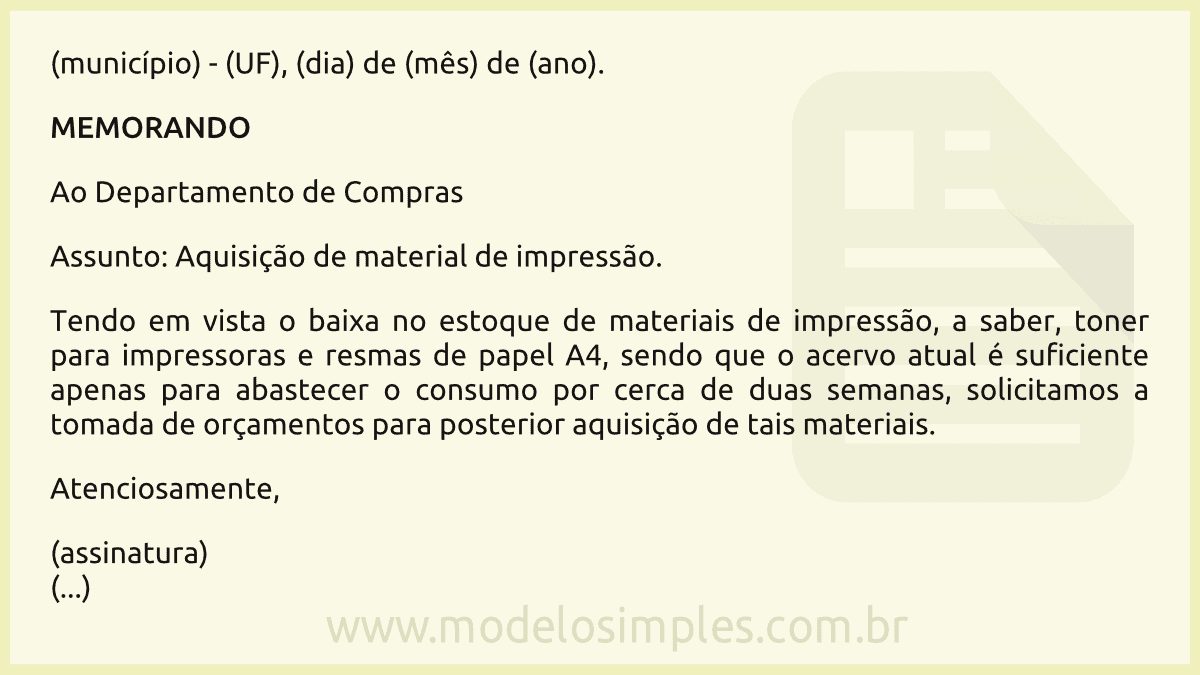 (município) - (UF), (dia) de (mês) de (ano).

MEMORANDO

Ao Departamento de Compras

Assunto: Aquisição de material de impressão.

Tendo em vista o baixa no estoque de materiais de impressão, a saber, toner para impressoras e resmas de papel A4, sendo que o acervo atual é suficiente apenas para abastecer o consumo por cerca de duas semanas, solicitamos a tomada de orçamentos para posterior aquisição de tais materiais.

Atenciosamente,

(assinatura)
(...)

www.modelosimples.com.br